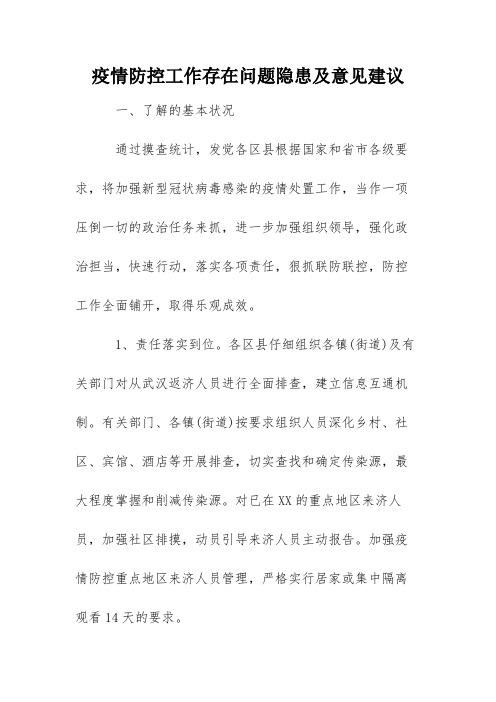 疫情防控工作存在问题隐患及意见建议

一、了解的基本状况

通过摸查统计，发觉各区县根据国家和省市各级要求，将加强新型冠状病毒感染的疫情处置工作，当作一项压倒一切的政治任务来抓，进一步加强组织领导，强化政治担当，快速行动，落实各项责任，狠抓联防联控，防控工作全面铺开，取得乐观成效。

1、责任落实到位。各区县仔细组织各镇(街道)及有关部门对从武汉返济人员进行全面排查，建立信息互通机制。有关部门、各镇(街道)按要求组织人员深化乡村、社区、宾馆、酒店等开展排查，切实查找和确定传染源，最大程度掌握和削减传染源。对已在XX的重点地区来济人员，加强社区排摸，动员引导来济人员主动报告。加强疫情防控重点地区来济人员管理，严格实行居家或集中隔离观看14天的要求。